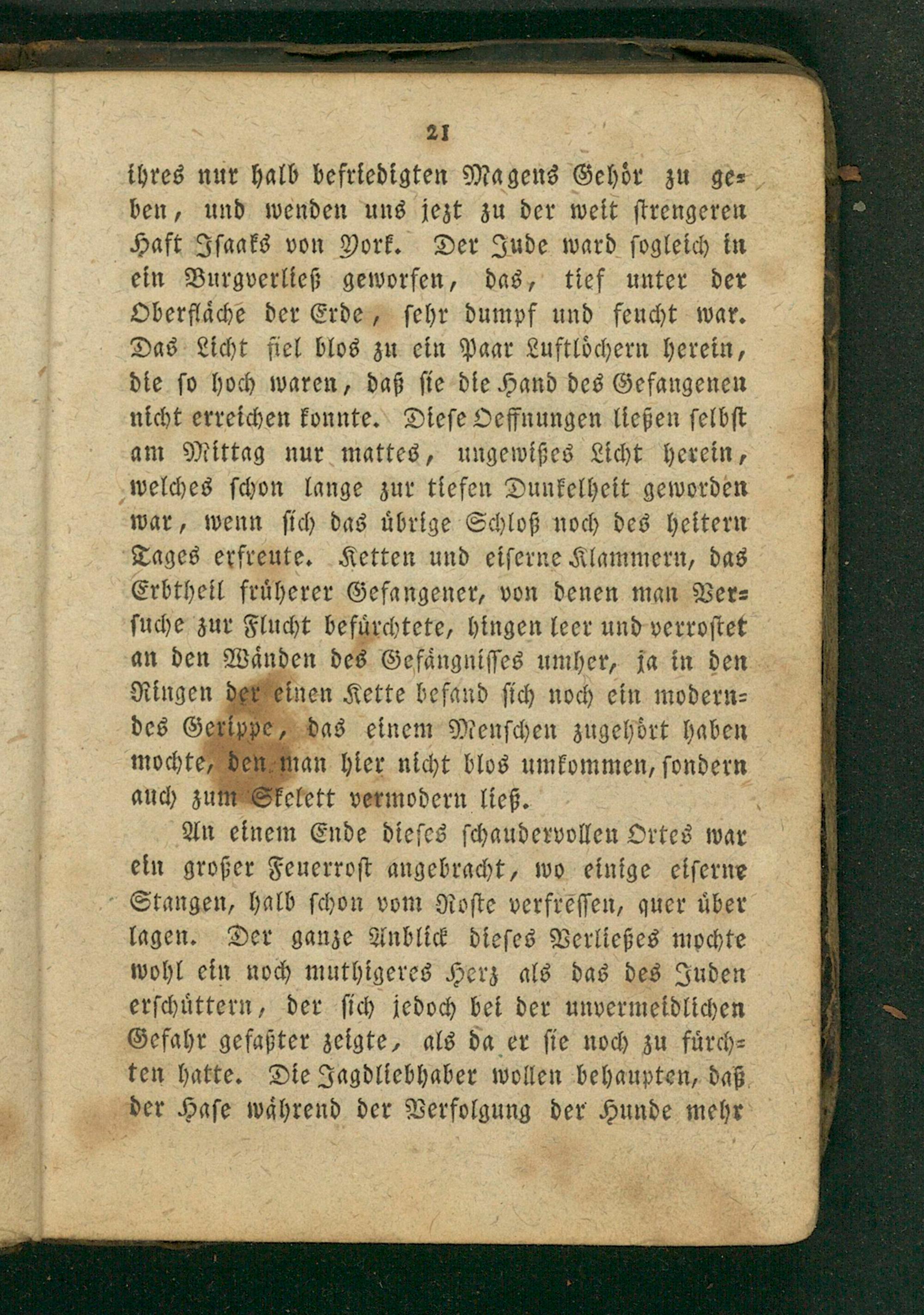 21

ihres nur halb befriedigten Magens Gehör zu geben, und wenden uns jezt zu der weit strengeren Haft Isaaks von York. Der Jude ward sogleich in ein Burgverließ geworfen, das, tief unter der Oberfläche der Erde, sehr dumpf und feucht war. Das Licht fiel blos zu ein Paar Luftlöchern herein, die so hoch waren, daß sie die Hand des Gefangenen nicht erreichen konnte. Diese Oeffnungen ließen selbst am Mittag nur mattes, ungewißes Licht herein, welches schon lange zur tiefen Dunkelheit geworden war, wenn sich das übrige Schloß noch des heitern Tages erfreute. Ketten und eiserne Klammern, das Erbtheil früherer Gefangener, von denen man Versuche zur Flucht befürchtete, hingen leer und verrostet an den Wänden des Gefängnisses umher, ja in den Ringen der einen Kette befand sich noch ein moderndes Gerippe, das einem Menschen zugehört haben mochte, den man hier nicht blos umkommen, sondern auch zum Skelett vermodern ließ.

An einem Ende dieses schaudervollen Ortes war ein großer Feuerrost angebracht, wo einige eiserne Stangen, halb schon vom Roste verfressen, quer über lagen. Der ganze Anblick dieses Verließes mochte wohl ein noch muthigeres Herz als das des Juden erschüttern, der sich jedoch bei der unvermeidlichen Gefahr gefaßter zeigte, als da er sie noch zu fürchten hatte. Die Jagdliebhaber wollen behaupten, daß der Hase während der Verfolgung der Hunde mehr